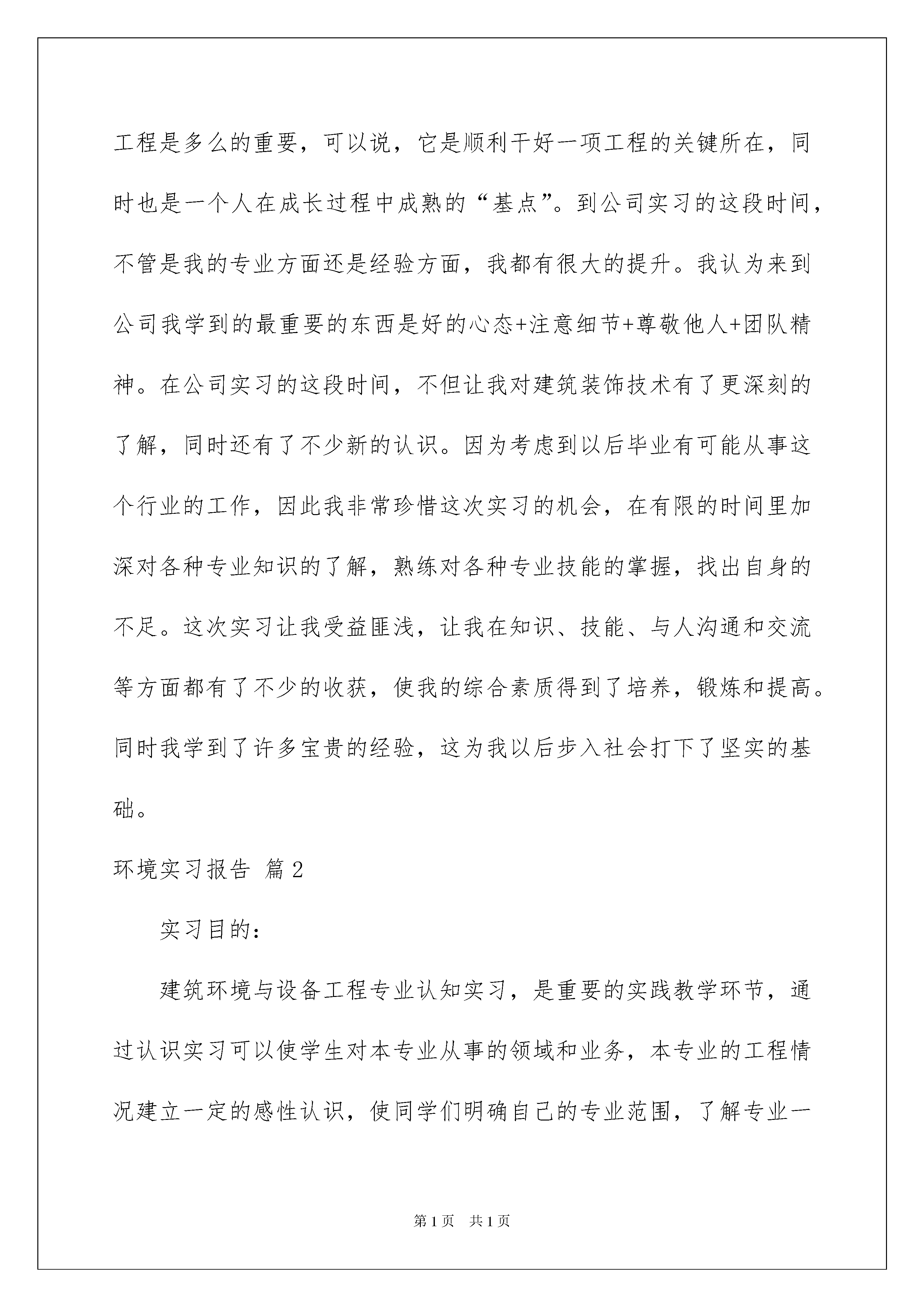 工程是多么的重要，可以说，它是顺利干好一项工程的关键所在，同时也是一个人在成长过程中成熟的“基点”。到公司实习的这段时间，不管是我的专业方面还是经验方面，我都有很大的提升。我认为来到公司我学到的最重要的东西是好的心态+注意细节+尊敬他人+团队精神。在公司实习的这段时间，不但让我对建筑装饰技术有了更深刻的了解，同时还有了不少新的认识。因为考虑到以后毕业有可能从事这个行业的工作，因此我非常珍惜这次实习的机会，在有限的时间里加深对各种专业知识的了解，熟练对各种专业技能的掌握，找出自身的不足。这次实习让我受益匪浅，让我在知识、技能、与人沟通和交流等方面都有了不少的收获，使我的综合素质得到了培养，锻炼和提高。同时我学到了许多宝贵的经验，这为我以后步入社会打下了坚实的基础。

环境实习报告 篇2

实习目的：

建筑环境与设备工程专业认知实习，是重要的实践教学环节，通过认识实习可以使学生对本专业从事的领域和业务，本专业的工程情况建立一定的感性认识，使同学们明确自己的专业范围，了解专业一

第1页 共1页